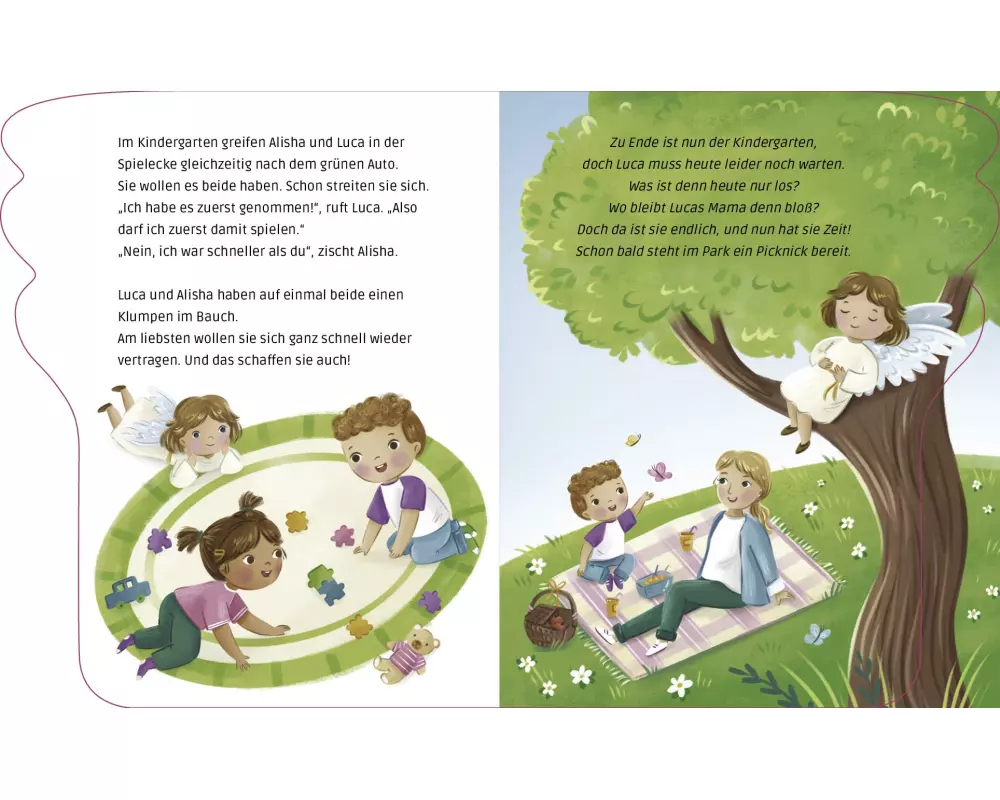 Im Kindergarten greifen Alisha und Luca in der Spielecke gleichzeitig nach dem grünen Auto. Sie wollen es beide haben. Schon streiten sie sich. „Ich habe es zuerst genommen!", ruft Luca. „Also darf ich zuerst damit spielen."
„Nein, ich war schneller als du", zischt Alisha.

Luca und Alisha haben auf einmal beide einen Klumpen im Bauch.
Am liebsten wollen sie sich ganz schnell wieder vertragen. Und das schaffen sie auch!

Zu Ende ist nun der Kindergarten,
doch Luca muss heute leider noch warten.
Was ist denn heute nur los?
Wo bleibt Lucas Mama denn bloß?
Doch da ist sie endlich, und nun hat sie Zeit!
Schon bald steht im Park ein Picknick bereit.